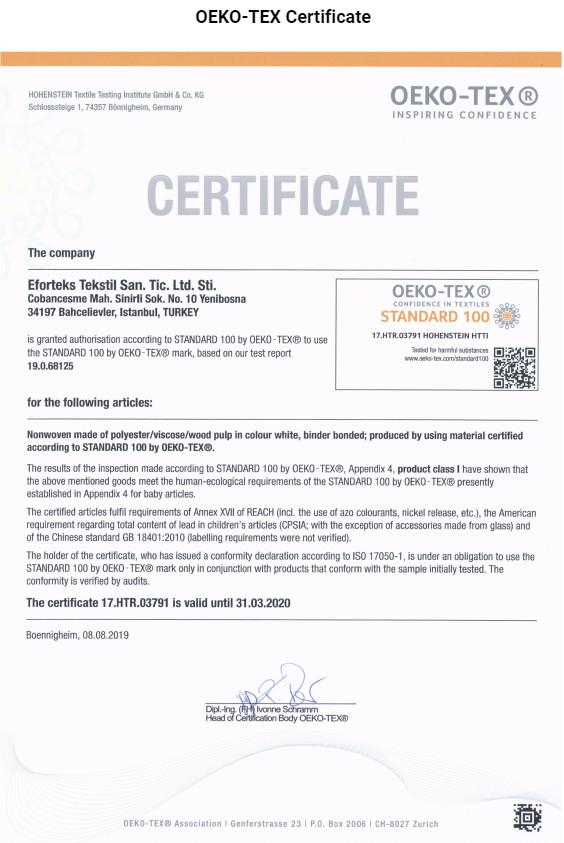 OEKO-TEX Certificate

HOHENSTEIN Textile Testing Institute GmbH & Co. KG
Schlosssteige 1, 74357 Bönnigheim, Germany

OEKO-TEX®
INSPIRING CONFIDENCE

CERTIFICATE

The company

Eforteks Tekstil San. Tic. Ltd. Sti.
Cobancesme Mah. Sinirli Sok. No. 10 Yenibosna
34197 Bahcelievler, Istanbul, TURKEY

is granted authorisation according to STANDARD 100 by OEKO-TEX® to use the STANDARD 100 by OEKO-TEX® mark, based on our test report 19.0.68125

OEKO-TEX®
CONFIDENCE IN TEXTILES
STANDARD 100
17.HTR.03791 HOHENSTEIN HTTI
Tested for harmful substances
www.oeko-tex.com/standard100

for the following articles:

Nonwoven made of polyester/viscose/wood pulp in colour white, binder bonded; produced by using material certified according to STANDARD 100 by OEKO-TEX®.

The results of the inspection made according to STANDARD 100 by OEKO-TEX®, Appendix 4, product class I have shown that the above mentioned goods meet the human-ecological requirements of the STANDARD 100 by OEKO-TEX® presently established in Appendix 4 for baby articles.

The certified articles fulfil requirements of Annex XVII of REACH (incl. the use of azo colourants, nickel release, etc.), the American requirement regarding total content of lead in children's articles (CPSIA; with the exception of accessories made from glass) and of the Chinese standard GB 18401:2010 (labelling requirements were not verified).

The holder of the certificate, who has issued a conformity declaration according to ISO 17050-1, is under an obligation to use the STANDARD 100 by OEKO-TEX® mark only in conjunction with products that conform with the sample initially tested. The conformity is verified by audits.

The certificate 17.HTR.03791 is valid until 31.03.2020

Boennigheim, 08.08.2019

Dipl.-Ing. (FH) Ivonne Schramm
Head of Certification Body OEKO-TEX®

OEKO-TEX® Association | Genferstrasse 23 | P.O. Box 2006 | CH-8027 Zurich